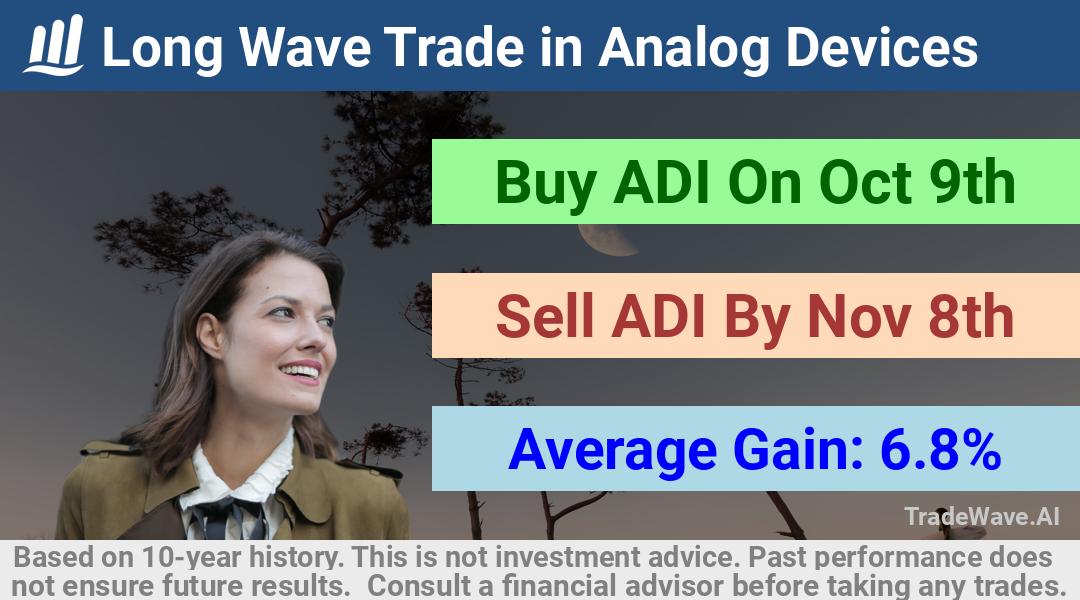 Long Wave Trade in Analog Devices

Buy ADI On Oct 9th

Sell ADI By Nov 8th

Average Gain: 6.8%

TradeWave.AI

Based on 10-year history. This is not investment advice. Past performance does not ensure future results. Consult a financial advisor before taking any trades.